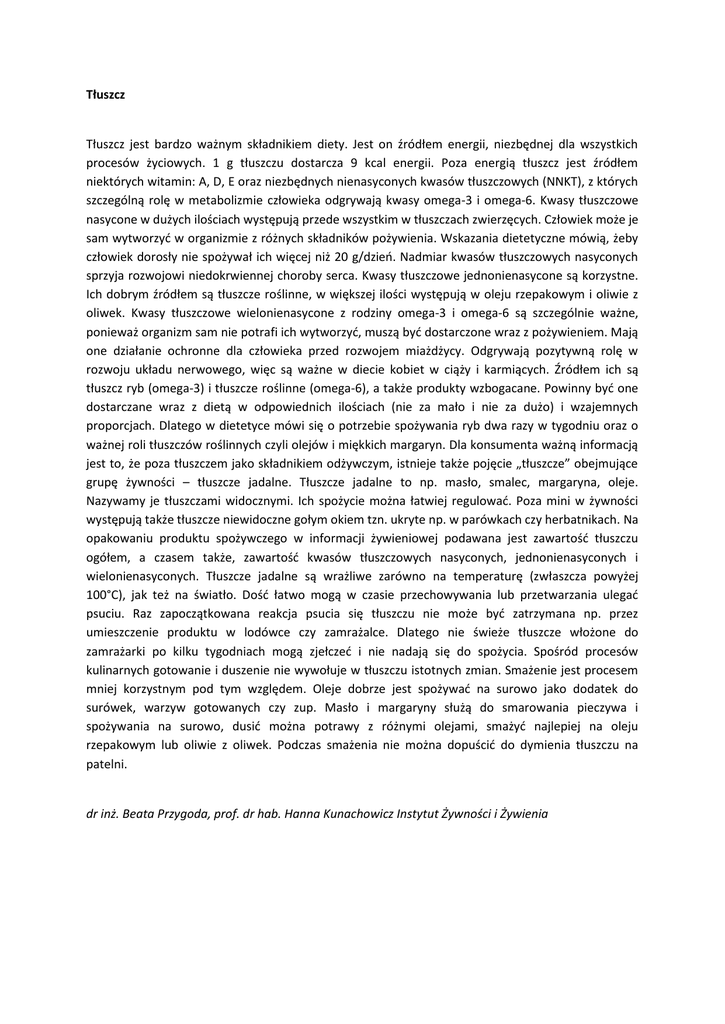 Tłuszcz

Tłuszcz jest bardzo ważnym składnikiem diety. Jest on źródłem energii, niezbędnej dla wszystkich procesów życiowych. 1 g tłuszczu dostarcza 9 kcal energii. Poza energią tłuszcz jest źródłem niektórych witamin: A, D, E oraz niezbędnych nienasyconych kwasów tłuszczowych (NNKT), z których szczególną rolę w metabolizmie człowieka odgrywają kwasy omega-3 i omega-6. Kwasy tłuszczowe nasycone w dużych ilościach występują przede wszystkim w tłuszczach zwierzęcych. Człowiek może je sam wytworzyć w organizmie z różnych składników pożywienia. Wskazania dietetyczne mówią, żeby człowiek dorosły nie spożywał ich więcej niż 20 g/dzień. Nadmiar kwasów tłuszczowych nasyconych sprzyja rozwojowi niedokrwiennej choroby serca. Kwasy tłuszczowe jednonienasycone są korzystne. Ich dobrym źródłem są tłuszcze roślinne, w większej ilości występują w oleju rzepakowym i oliwie z oliwek. Kwasy tłuszczowe wielonienasycone z rodziny omega-3 i omega-6 są szczególnie ważne, ponieważ organizm sam nie potrafi ich wytworzyć, muszą być dostarczone wraz z pożywieniem. Mają one działanie ochronne dla człowieka przed rozwojem miażdżycy. Odgrywają pozytywną rolę w rozwoju układu nerwowego, więc są ważne w diecie kobiet w ciąży i karmiących. Źródłem ich są tłuszcz ryb (omega-3) i tłuszcze roślinne (omega-6), a także produkty wzbogacane. Powinny być one dostarczane wraz z dietą w odpowiednich ilościach (nie za mało i nie za dużo) i wzajemnych proporcjach. Dlatego w dietetyce mówi się o potrzebie spożywania ryb dwa razy w tygodniu oraz o ważnej roli tłuszczów roślinnych czyli olejów i miękkich margaryn. Dla konsumenta ważną informacją jest to, że poza tłuszczem jako składnikiem odżywczym, istnieje także pojęcie „tłuszcze" obejmujące grupę żywności – tłuszcze jadalne. Tłuszcze jadalne to np. masło, smalec, margaryna, oleje. Nazywamy je tłuszczami widocznymi. Ich spożycie można łatwiej regulować. Poza mini w żywności występują także tłuszcze niewidoczne gołym okiem tzn. ukryte np. w parówkach czy herbatnikach. Na opakowaniu produktu spożywczego w informacji żywieniowej podawana jest zawartość tłuszczu ogółem, a czasem także, zawartość kwasów tłuszczowych nasyconych, jednonienasyconych i wielonienasyconych. Tłuszcze jadalne są wrażliwe zarówno na temperaturę (zwłaszcza powyżej 100°C), jak też na światło. Dość łatwo mogą w czasie przechowywania lub przetwarzania ulegać psuciu. Raz zapoczątkowana reakcja psucia się tłuszczu nie może być zatrzymana np. przez umieszczenie produktu w lodówce czy zamrażalce. Dlatego nie świeże tłuszcze włożone do zamrażarki po kilku tygodniach mogą zjełczeć i nie nadają się do spożycia. Spośród procesów kulinarnych gotowanie i duszenie nie wywołuje w tłuszczu istotnych zmian. Smażenie jest procesem mniej korzystnym pod tym względem. Oleje dobrze jest spożywać na surowo jako dodatek do surówek, warzyw gotowanych czy zup. Masło i margaryny służą do smarowania pieczywa i spożywania na surowo, dusić można potrawy z różnymi olejami, smażyć najlepiej na oleju rzepakowym lub oliwie z oliwek. Podczas smażenia nie można dopuścić do dymienia tłuszczu na patelni.

dr inż. Beata Przygoda, prof. dr hab. Hanna Kunachowicz Instytut Żywności i Żywienia